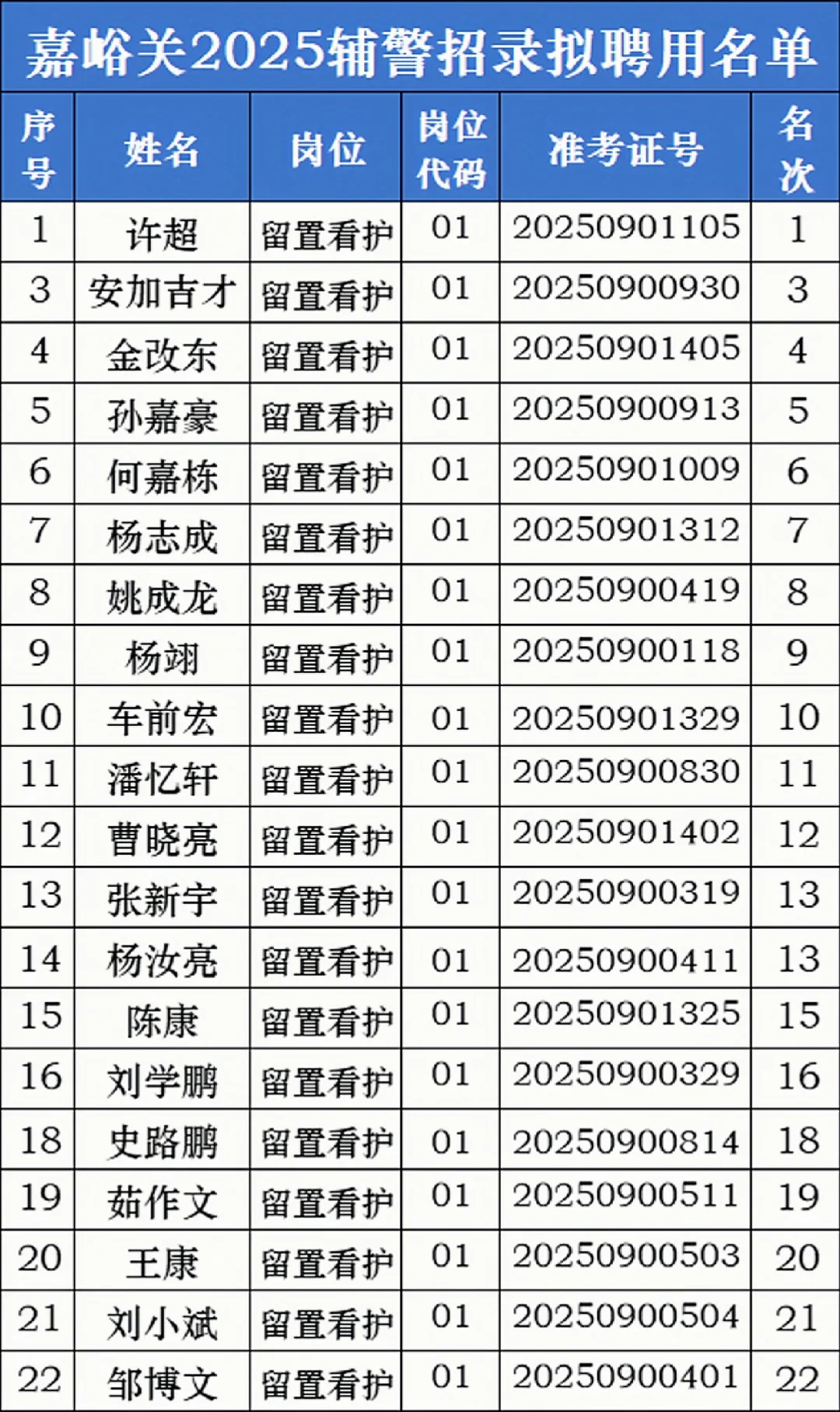 嘉峪关2025辅警招录拟聘用名单

| 序号 | 姓名 | 岗位 | 岗位代码 | 准考证号 | 名次 |
|---|---|---|---|---|---|
| 1 | 许超 | 留置看护 | 01 | 20250901105 | 1 |
| 3 | 安加吉才 | 留置看护 | 01 | 20250900930 | 3 |
| 4 | 金改东 | 留置看护 | 01 | 20250901405 | 4 |
| 5 | 孙嘉豪 | 留置看护 | 01 | 20250900913 | 5 |
| 6 | 何嘉栋 | 留置看护 | 01 | 20250901009 | 6 |
| 7 | 杨志成 | 留置看护 | 01 | 20250901312 | 7 |
| 8 | 姚成龙 | 留置看护 | 01 | 20250900419 | 8 |
| 9 | 杨翊 | 留置看护 | 01 | 20250900118 | 9 |
| 10 | 车前宏 | 留置看护 | 01 | 20250901329 | 10 |
| 11 | 潘忆轩 | 留置看护 | 01 | 20250900830 | 11 |
| 12 | 曹晓亮 | 留置看护 | 01 | 20250901402 | 12 |
| 13 | 张新宇 | 留置看护 | 01 | 20250900319 | 13 |
| 14 | 杨汝亮 | 留置看护 | 01 | 20250900411 | 13 |
| 15 | 陈康 | 留置看护 | 01 | 20250901325 | 15 |
| 16 | 刘学鹏 | 留置看护 | 01 | 20250900329 | 16 |
| 18 | 史路鹏 | 留置看护 | 01 | 20250900814 | 18 |
| 19 | 茹作文 | 留置看护 | 01 | 20250900511 | 19 |
| 20 | 王康 | 留置看护 | 01 | 20250900503 | 20 |
| 21 | 刘小斌 | 留置看护 | 01 | 20250900504 | 21 |
| 22 | 邹博文 | 留置看护 | 01 | 20250900401 | 22 |